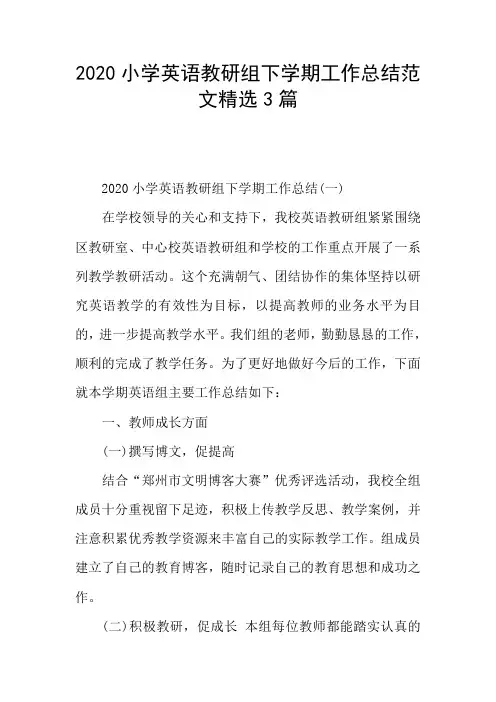 2020 小学英语教研组下学期工作总结范文精选 3 篇

2020 小学英语教研组下学期工作总结(一)

在学校领导的关心和支持下，我校英语教研组紧紧围绕区教研室、中心校英语教研组和学校的工作重点开展了一系列教学教研活动。这个充满朝气、团结协作的集体坚持以研究英语教学的有效性为目标，以提高教师的业务水平为目的，进一步提高教学水平。我们组的老师，勤勤恳恳的工作，顺利的完成了教学任务。为了更好地做好今后的工作，下面就本学期英语组主要工作总结如下：

一、教师成长方面

(一)撰写博文，促提高

结合“郑州市文明博客大赛”优秀评选活动，我校全组成员十分重视留下足迹，积极上传教学反思、教学案例，并注意积累优秀教学资源来丰富自己的实际教学工作。组成员建立了自己的教育博客，随时记录自己的教育思想和成功之作。

(二)积极教研，促成长 本组每位教师都能踏实认真的